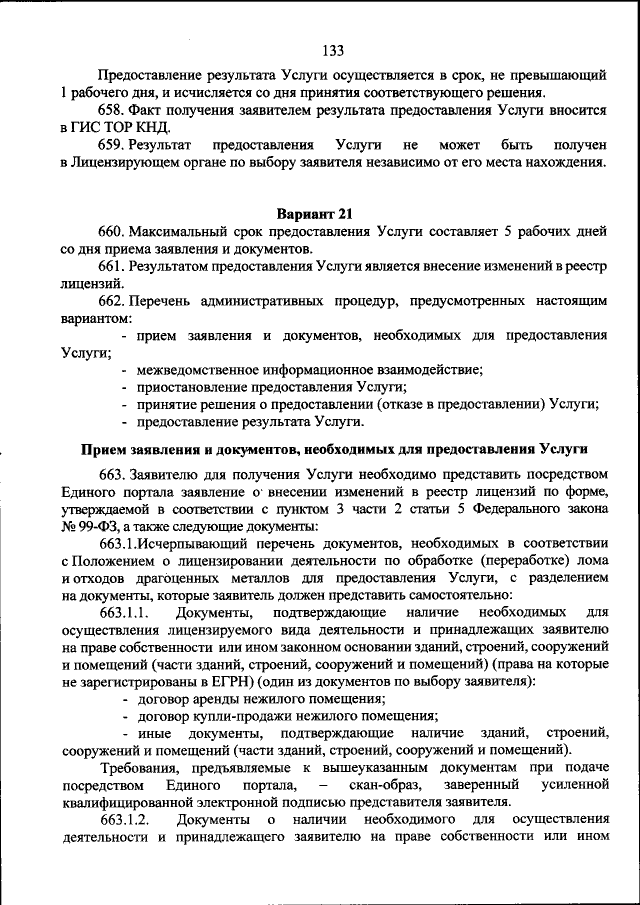 133

Предоставление результата Услуги осуществляется в срок, не превышающий 1 рабочего дня, и исчисляется со дня принятия соответствующего решения.

658. Факт получения заявителем результата предоставления Услуги вносится в ГИС ТОР КНД.

659. Результат предоставления Услуги не может быть получен в Лицензирующем органе по выбору заявителя независимо от его места нахождения.

Вариант 21

660. Максимальный срок предоставления Услуги составляет 5 рабочих дней со дня приема заявления и документов.

661. Результатом предоставления Услуги является внесение изменений в реестр лицензий.

662. Перечень административных процедур, предусмотренных настоящим вариантом:

- прием заявления и документов, необходимых для предоставления Услуги;
- межведомственное информационное взаимодействие;
- приостановление предоставления Услуги;
- принятие решения о предоставлении (отказе в предоставлении) Услуги;
- предоставление результата Услуги.

Прием заявления и документов, необходимых для предоставления Услуги

663. Заявителю для получения Услуги необходимо представить посредством Единого портала заявление о внесении изменений в реестр лицензий по форме, утверждаемой в соответствии с пунктом 3 части 2 статьи 5 Федерального закона № 99-ФЗ, а также следующие документы:

663.1.Исчерпывающий перечень документов, необходимых в соответствии с Положением о лицензировании деятельности по обработке (переработке) лома и отходов драгоценных металлов для предоставления Услуги, с разделением на документы, которые заявитель должен представить самостоятельно:

663.1.1. Документы, подтверждающие наличие необходимых для осуществления лицензируемого вида деятельности и принадлежащих заявителю на праве собственности или ином законном основании зданий, строений, сооружений и помещений (части зданий, строений, сооружений и помещений) (права на которые не зарегистрированы в ЕГРН) (один из документов по выбору заявителя):

- договор аренды нежилого помещения;
- договор купли-продажи нежилого помещения;
- иные документы, подтверждающие наличие зданий, строений, сооружений и помещений (части зданий, строений, сооружений и помещений).

Требования, предъявляемые к вышеуказанным документам при подаче посредством Единого портала, – скан-образ, заверенный усиленной квалифицированной электронной подписью представителя заявителя.

663.1.2. Документы о наличии необходимого для осуществления деятельности и принадлежащего заявителю на праве собственности или ином